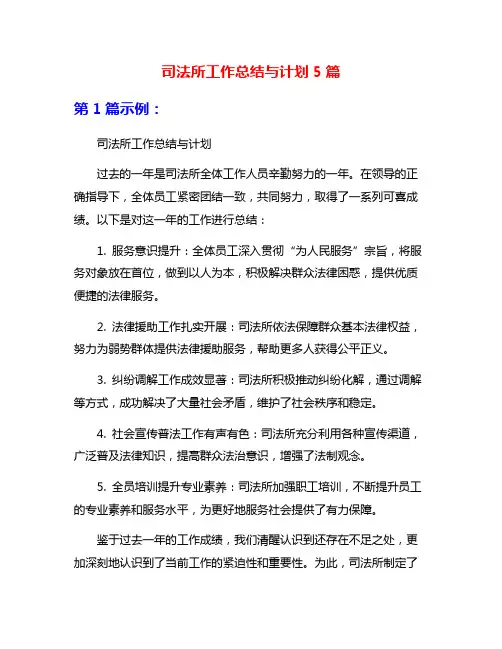 司法所工作总结与计划 5 篇

第 1 篇示例：

司法所工作总结与计划

过去的一年是司法所全体工作人员辛勤努力的一年。在领导的正确指导下，全体员工紧密团结一致，共同努力，取得了一系列可喜成绩。以下是对这一年的工作进行总结：

1. 服务意识提升：全体员工深入贯彻“为人民服务”宗旨，将服务对象放在首位，做到以人为本，积极解决群众法律困惑，提供优质便捷的法律服务。

2. 法律援助工作扎实开展：司法所依法保障群众基本法律权益，努力为弱势群体提供法律援助服务，帮助更多人获得公平正义。

3. 纠纷调解工作成效显著：司法所积极推动纠纷化解，通过调解等方式，成功解决了大量社会矛盾，维护了社会秩序和稳定。

4. 社会宣传普法工作有声有色：司法所充分利用各种宣传渠道，广泛普及法律知识，提高群众法治意识，增强了法制观念。

5. 全员培训提升专业素养：司法所加强职工培训，不断提升员工的专业素养和服务水平，为更好地服务社会提供了有力保障。

鉴于过去一年的工作成绩，我们清醒认识到还存在不足之处，更加深刻地认识到了当前工作的紧迫性和重要性。为此，司法所制定了